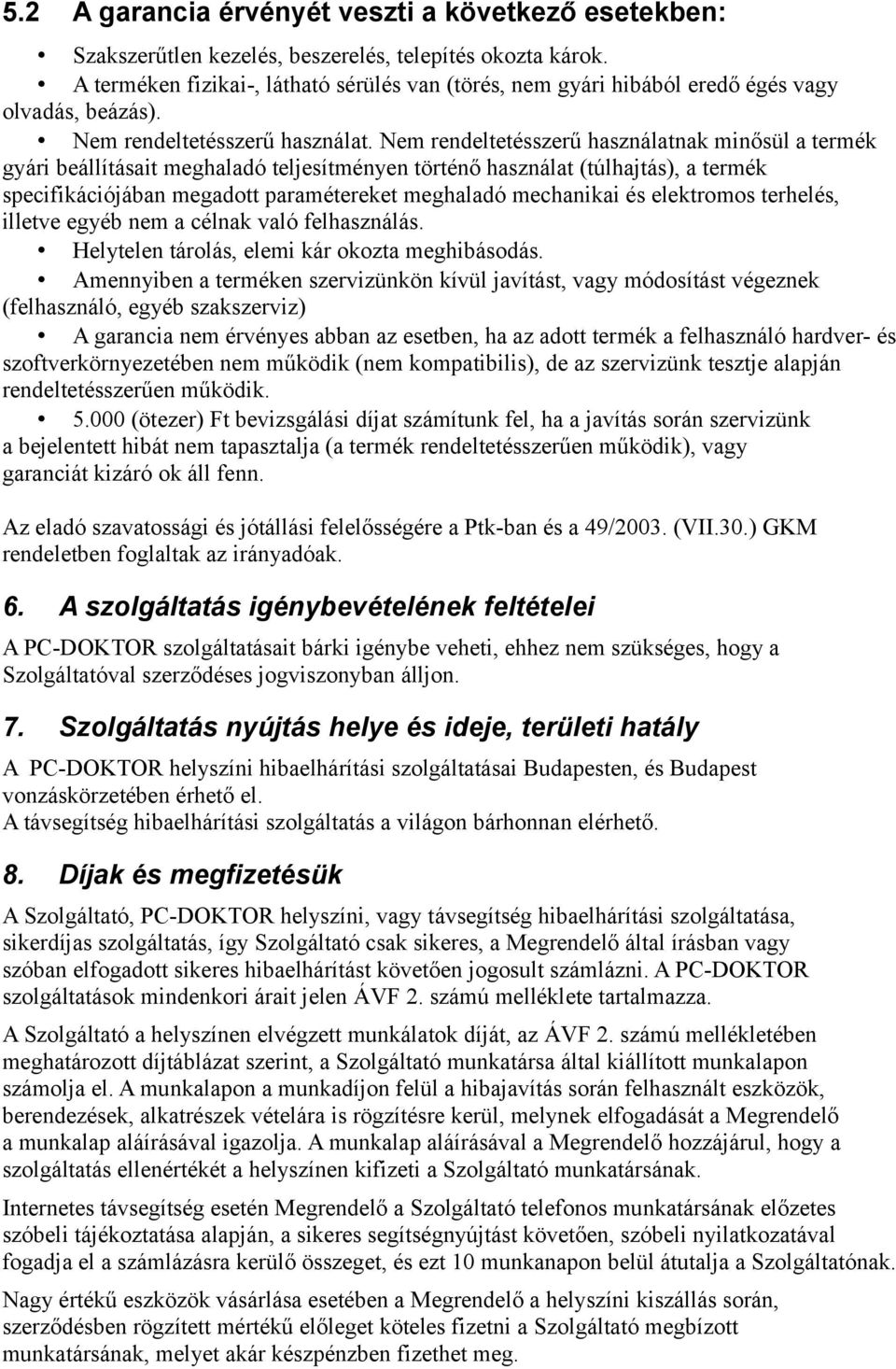 5.2 A garancia érvényét veszti a következő esetekben:

• Szakszerűtlen kezelés, beszerelés, telepítés okozta károk.
• A terméken fizikai-, látható sérülés van (törés, nem gyári hibából eredő égés vagy olvadás, beázás).
• Nem rendeltetésszerű használat. Nem rendeltetésszerű használatnak minősül a termék gyári beállításait meghaladó teljesítményen történő használat (túlhajtás), a termék specifikációjában megadott paramétereket meghaladó mechanikai és elektromos terhelés, illetve egyéb nem a célnak való felhasználás.
• Helytelen tárolás, elemi kár okozta meghibásodás.
• Amennyiben a terméken szervizünkön kívül javítást, vagy módosítást végeznek (felhasználó, egyéb szakszerviz)
• A garancia nem érvényes abban az esetben, ha az adott termék a felhasználó hardver- és szoftverkörnyezetében nem működik (nem kompatibilis), de az szervizünk tesztje alapján rendeltetésszerűen működik.
• 5.000 (ötezer) Ft bevizsgálási díjat számítunk fel, ha a javítás során szervizünk a bejelentett hibát nem tapasztalja (a termék rendeltetésszerűen működik), vagy garanciát kizáró ok áll fenn.

Az eladó szavatossági és jótállási felelősségére a Ptk-ban és a 49/2003. (VII.30.) GKM rendeletben foglaltak az irányadóak.

6. A szolgáltatás igénybevételének feltételei

A PC-DOKTOR szolgáltatásait bárki igénybe veheti, ehhez nem szükséges, hogy a Szolgáltatóval szerződéses jogviszonyban álljon.

7. Szolgáltatás nyújtás helye és ideje, területi hatály

A PC-DOKTOR helyszíni hibaelhárítási szolgáltatásai Budapesten, és Budapest vonzáskörzetében érhető el.
A távsegítség hibaelhárítási szolgáltatás a világon bárhonnan elérhető.

8. Díjak és megfizetésük

A Szolgáltató, PC-DOKTOR helyszíni, vagy távsegítség hibaelhárítási szolgáltatása, sikerdíjas szolgáltatás, így Szolgáltató csak sikeres, a Megrendelő által írásban vagy szóban elfogadott sikeres hibaelhárítást követően jogosult számlázni. A PC-DOKTOR szolgáltatások mindenkori árait jelen ÁVF 2. számú melléklete tartalmazza.

A Szolgáltató a helyszínen elvégzett munkálatok díját, az ÁVF 2. számú mellékletében meghatározott díjtáblázat szerint, a Szolgáltató munkatársa által kiállított munkalapon számolja el. A munkalapon a munkadíjon felül a hibajavítás során felhasznált eszközök, berendezések, alkatrészek vételára is rögzítésre kerül, melynek elfogadását a Megrendelő a munkalap aláírásával igazolja. A munkalap aláírásával a Megrendelő hozzájárul, hogy a szolgáltatás ellenértékét a helyszínen kifizeti a Szolgáltató munkatársának.

Internetes távsegítség esetén Megrendelő a Szolgáltató telefonos munkatársának előzetes szóbeli tájékoztatása alapján, a sikeres segítségnyújtást követően, szóbeli nyilatkozatával fogadja el a számlázásra kerülő összeget, és ezt 10 munkanapon belül átutalja a Szolgáltatónak.

Nagy értékű eszközök vásárlása esetében a Megrendelő a helyszíni kiszállás során, szerződésben rögzített mértékű előleget köteles fizetni a Szolgáltató megbízott munkatársának, melyet akár készpénzben fizethet meg.